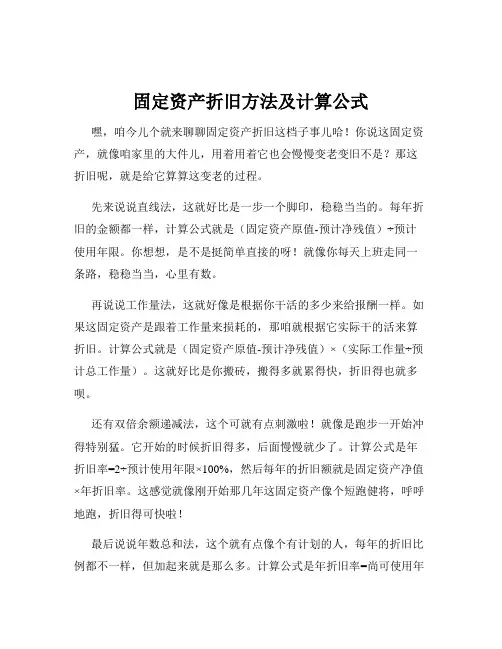 固定资产折旧方法及计算公式

嘿，咱今儿个就来聊聊固定资产折旧这档子事儿哈！你说这固定资产，就像咱家里的大件儿，用着用着它也会慢慢变老变旧不是？那这折旧呢，就是给它算算这变老的过程。

先来说说直线法，这就好比是一步一个脚印，稳稳当当的。每年折旧的金额都一样，计算公式就是（固定资产原值-预计净残值）÷预计使用年限。你想想，是不是挺简单直接的呀！就像你每天上班走同一条路，稳稳当当，心里有数。

再说说工作量法，这就好像是根据你干活的多少来给报酬一样。如果这固定资产是跟着工作量来损耗的，那咱就根据它实际干的活来算折旧。计算公式就是（固定资产原值-预计净残值）×（实际工作量÷预计总工作量）。这就好比是你搬砖，搬得多就累得快，折旧得也就多呗。

还有双倍余额递减法，这个可就有点刺激啦！就像是跑步一开始冲得特别猛。它开始的时候折旧得多，后面慢慢就少了。计算公式是年折旧率=2÷预计使用年限×100%，然后每年的折旧额就是固定资产净值×年折旧率。这感觉就像刚开始那几年这固定资产像个短跑健将，呼呼地跑，折旧得可快啦！

最后说说年数总和法，这个就有点像个有计划的人，每年的折旧比例都不一样，但加起来就是那么多。计算公式是年折旧率=尚可使用年